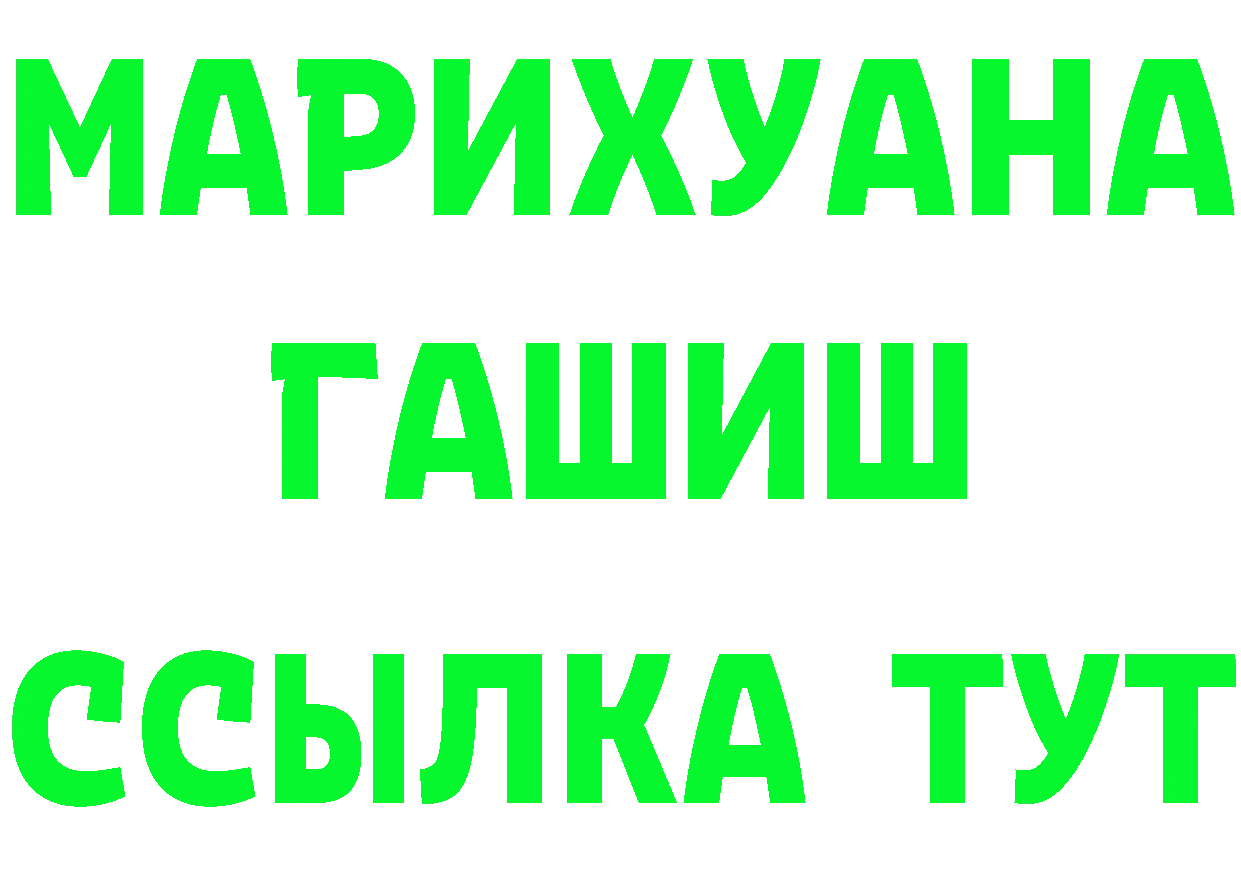 МАРИХУАНА
ГАШИШ
ССЫЛКА ТУТ